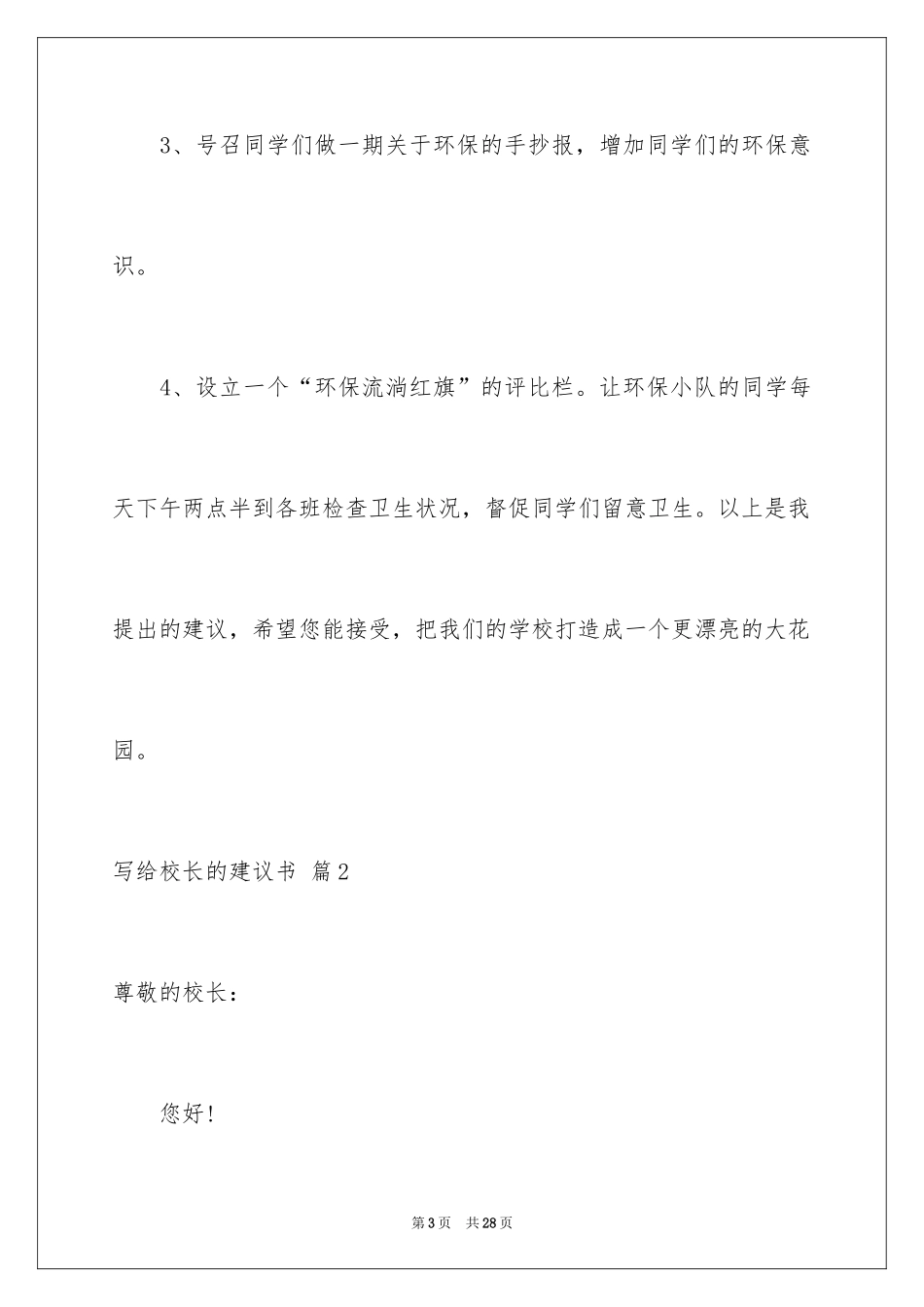 3、号召同学们做一期关于环保的手抄报，增加同学们的环保意识。

4、设立一个“环保流淌红旗”的评比栏。让环保小队的同学每天下午两点半到各班检查卫生状况，督促同学们留意卫生。以上是我提出的建议，希望您能接受，把我们的学校打造成一个更漂亮的大花园。

写给校长的建议书 篇2

尊敬的校长：

您好!

第3页 共28页